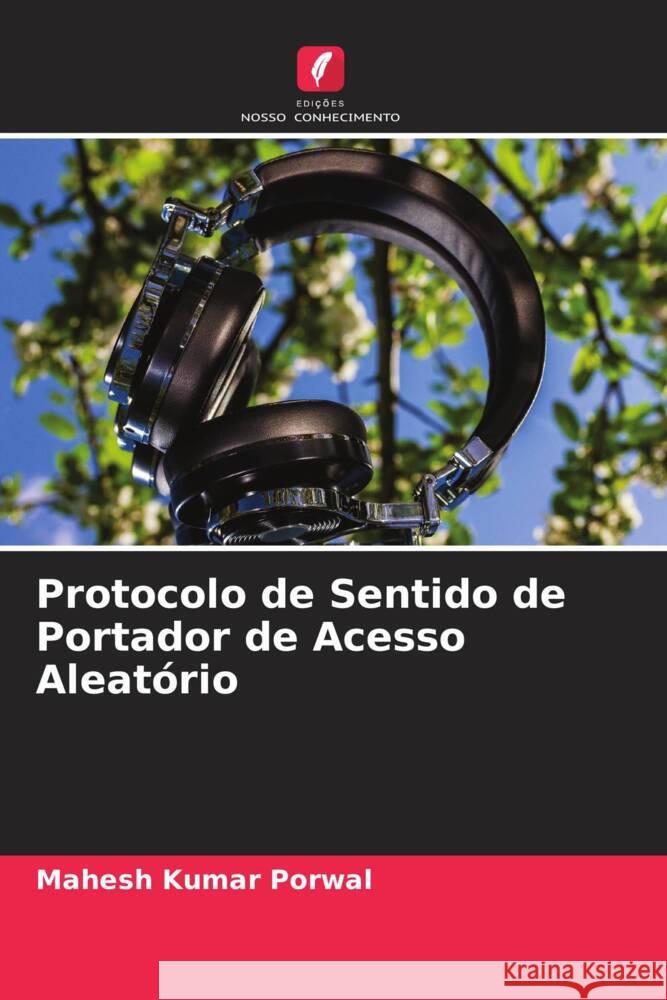 EDIÇÕES
NOSSO CONHECIMENTO

Protocolo de Sentido de Portador de Acesso Aleatório

Mahesh Kumar Porwal